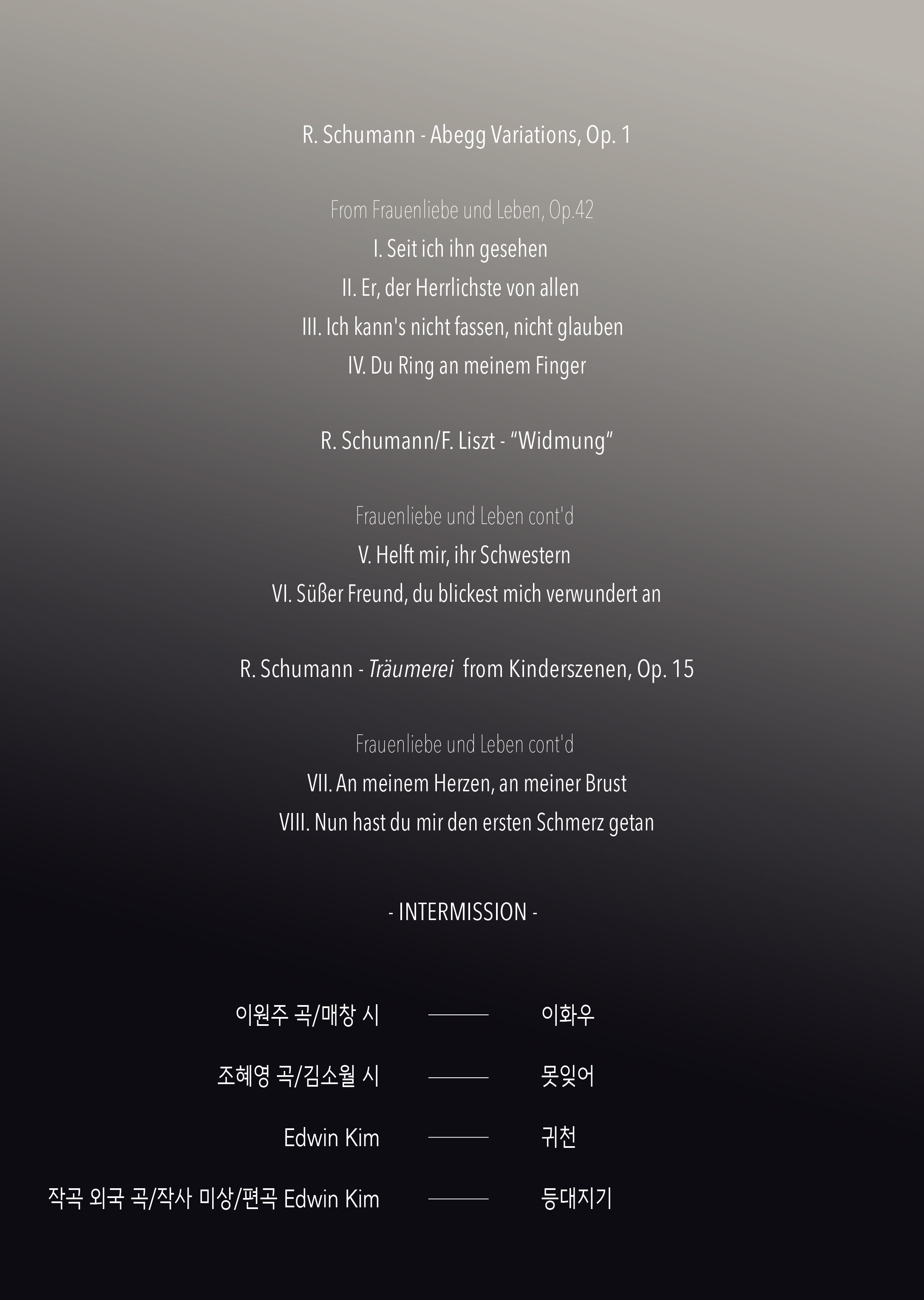 R. Schumann - Abegg Variations, Op. 1

From Frauenliebe und Leben, Op.42

I. Seit ich ihn gesehen

II. Er, der Herrlichste von allen

III. Ich kann's nicht fassen, nicht glauben

IV. Du Ring an meinem Finger

R. Schumann/F. Liszt - “Widmung”

Frauenliebe und Leben cont'd

V. Helft mir, ihr Schwestern

VI. Süßer Freund, du blickest mich verwundert an

R. Schumann - Träumerei from Kinderszenen, Op. 15

Frauenliebe und Leben cont'd

VII. An meinem Herzen, an meiner Brust

VIII. Nun hast du mir den ersten Schmerz getan

- INTERMISSION -

이원주 곡/매창 시 ——— 이화우

조혜영 곡/김소월 시 ——— 못잊어

Edwin Kim ——— 귀천

작곡 외국 곡/작사 미상/편곡 Edwin Kim ——— 등대지기